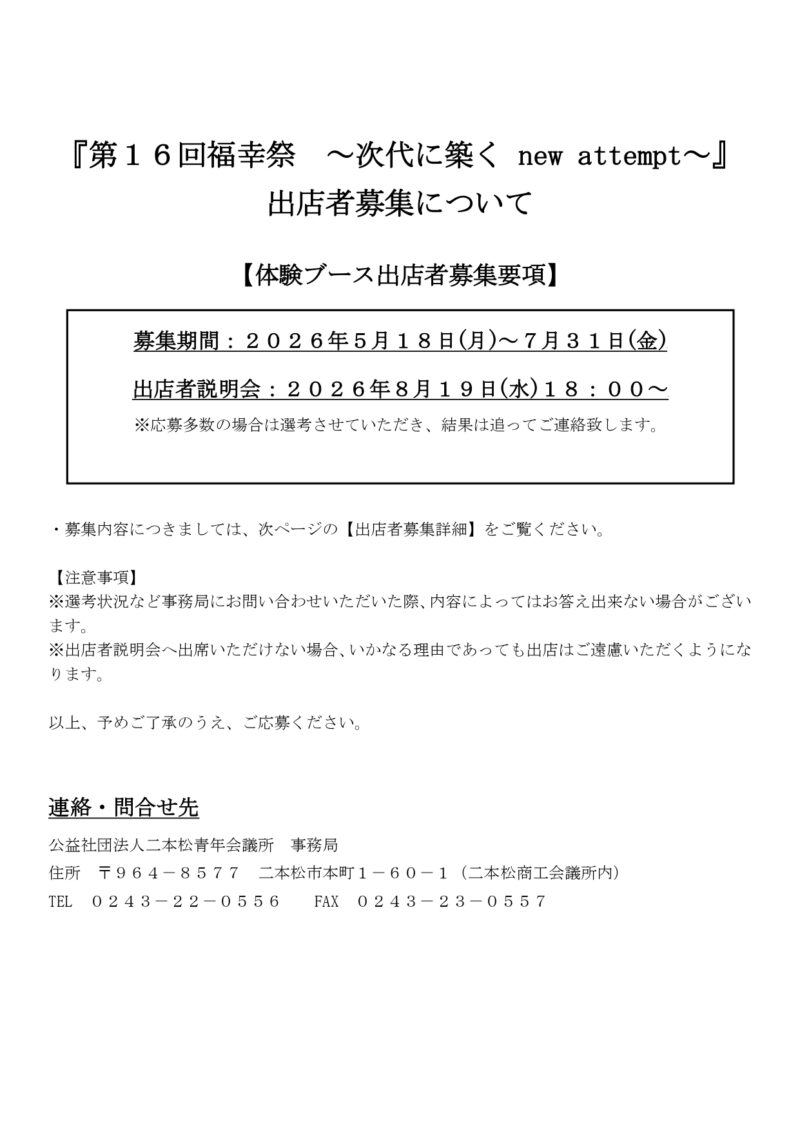 『第16回福幸祭　～次代に築く new attempt～』
出店者募集について

【体験ブース出店者募集要項】

募集期間：2026年5月18日(月)～7月31日(金)

出店者説明会：2026年8月19日(水)18：00～

※応募多数の場合は選考させていただき、結果は追ってご連絡致します。

・募集内容につきましては、次ページの【出店者募集詳細】をご覧ください。

【注意事項】
※選考状況など事務局にお問い合わせいただいた際、内容によってはお答え出来ない場合がございます。
※出店者説明会へ出席いただけない場合、いかなる理由であっても出店はご遠慮いただくようになります。

以上、予めご了承のうえ、ご応募ください。

連絡・問合せ先

公益社団法人二本松青年会議所　事務局
住所　〒964－8577　二本松市本町1－60－1（二本松商工会議所内）
TEL　0243－22－0556　FAX　0243－23－0557